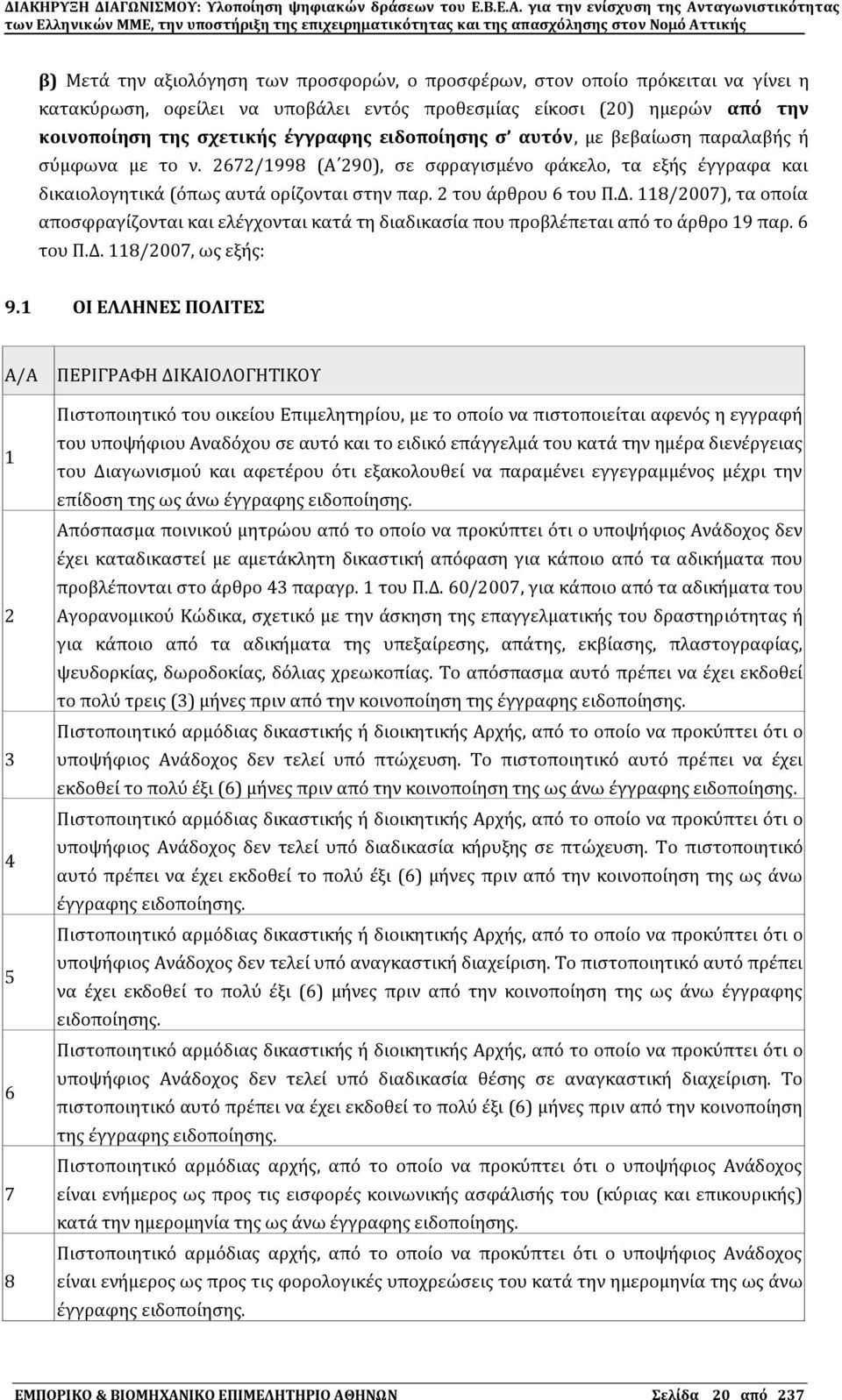 ΔΙΑΚΗΡΥΞΗ ΔΙΑΓΩΝΙΣΜΟΥ: Υλοποίηση ψηφιακών δράσεων του Ε.Β.Ε.Α. για την ενίσχυση της Ανταγωνιστικότητας των Ελληνικών ΜΜΕ, την υποστήριξη της επιχειρηματικότητας και της απασχόλησης στον Νομό Αττικής

β) Μετά την αξιολόγηση των προσφορών, ο προσφέρων, στον οποίο πρόκειται να γίνει η κατακύρωση, οφείλει να υποβάλει εντός προθεσμίας είκοσι (20) ημερών από την κοινοποίηση της σχετικής έγγραφης ειδοποίησης σ' αυτόν, με βεβαίωση παραλαβής ή σύμφωνα με το ν. 2672/1998 (Α΄290), σε σφραγισμένο φάκελο, τα εξής έγγραφα και δικαιολογητικά (όπως αυτά ορίζονται στην παρ. 2 του άρθρου 6 του Π.Δ. 118/2007), τα οποία αποσφραγίζονται και ελέγχονται κατά τη διαδικασία που προβλέπεται από το άρθρο 19 παρ. 6 του Π.Δ. 118/2007, ως εξής:

9.1 ΟΙ ΕΛΛΗΝΕΣ ΠΟΛΙΤΕΣ

| Α/Α | ΠΕΡΙΓΡΑΦΗ ΔΙΚΑΙΟΛΟΓΗΤΙΚΟΥ |
|---|---|
| 1 | Πιστοποιητικό του οικείου Επιμελητηρίου, με το οποίο να πιστοποιείται αφενός η εγγραφή του υποψήφιου Αναδόχου σε αυτό και το ειδικό επάγγελμά του κατά την ημέρα διενέργειας του Διαγωνισμού και αφετέρου ότι εξακολουθεί να παραμένει εγγεγραμμένος μέχρι την επίδοση της ως άνω έγγραφης ειδοποίησης. |
| 2 | Απόσπασμα ποινικού μητρώου από το οποίο να προκύπτει ότι ο υποψήφιος Ανάδοχος δεν έχει καταδικαστεί με αμετάκλητη δικαστική απόφαση για κάποιο από τα αδικήματα που προβλέπονται στο άρθρο 43 παραγρ. 1 του Π.Δ. 60/2007, για κάποιο από τα αδικήματα του Αγορανομικού Κώδικα, σχετικό με την άσκηση της επαγγελματικής του δραστηριότητας ή για κάποιο από τα αδικήματα της υπεξαίρεσης, απάτης, εκβίασης, πλαστογραφίας, ψευδορκίας, δωροδοκίας, δόλιας χρεωκοπίας. Το απόσπασμα αυτό πρέπει να έχει εκδοθεί το πολύ τρεις (3) μήνες πριν από την κοινοποίηση της έγγραφης ειδοποίησης. |
| 3 | Πιστοποιητικό αρμόδιας δικαστικής ή διοικητικής Αρχής, από το οποίο να προκύπτει ότι ο υποψήφιος Ανάδοχος δεν τελεί υπό πτώχευση. Το πιστοποιητικό αυτό πρέπει να έχει εκδοθεί το πολύ έξι (6) μήνες πριν από την κοινοποίηση της ως άνω έγγραφης ειδοποίησης. |
| 4 | Πιστοποιητικό αρμόδιας δικαστικής ή διοικητικής Αρχής, από το οποίο να προκύπτει ότι ο υποψήφιος Ανάδοχος δεν τελεί υπό διαδικασία κήρυξης σε πτώχευση. Το πιστοποιητικό αυτό πρέπει να έχει εκδοθεί το πολύ έξι (6) μήνες πριν από την κοινοποίηση της ως άνω έγγραφης ειδοποίησης. |
| 5 | Πιστοποιητικό αρμόδιας δικαστικής ή διοικητικής Αρχής, από το οποίο να προκύπτει ότι ο υποψήφιος Ανάδοχος δεν τελεί υπό αναγκαστική διαχείριση. Το πιστοποιητικό αυτό πρέπει να έχει εκδοθεί το πολύ έξι (6) μήνες πριν από την κοινοποίηση της ως άνω έγγραφης ειδοποίησης. |
| 6 | Πιστοποιητικό αρμόδιας δικαστικής ή διοικητικής Αρχής, από το οποίο να προκύπτει ότι ο υποψήφιος Ανάδοχος δεν τελεί υπό διαδικασία θέσης σε αναγκαστική διαχείριση. Το πιστοποιητικό αυτό πρέπει να έχει εκδοθεί το πολύ έξι (6) μήνες πριν από την κοινοποίηση της έγγραφης ειδοποίησης. |
| 7 | Πιστοποιητικό αρμόδιας αρχής, από το οποίο να προκύπτει ότι ο υποψήφιος Ανάδοχος είναι ενήμερος ως προς τις εισφορές κοινωνικής ασφάλισης του (κύριας και επικουρικής) κατά την ημερομηνία της ως άνω έγγραφης ειδοποίησης. |
| 8 | Πιστοποιητικό αρμόδιας αρχής, από το οποίο να προκύπτει ότι ο υποψήφιος Ανάδοχος είναι ενήμερος ως προς τις φορολογικές υποχρεώσεις του κατά την ημερομηνία της ως άνω έγγραφης ειδοποίησης. |

ΕΜΠΟΡΙΚΟ & ΒΙΟΜΗΧΑΝΙΚΟ ΕΠΙΜΕΛΗΤΗΡΙΟ ΑΘΗΝΩΝ Σελίδα 20 από 237